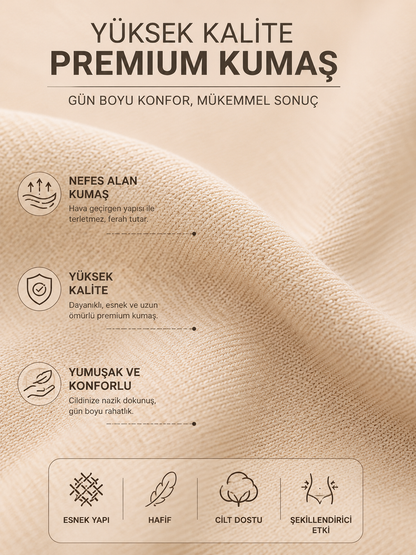 YÜKSEK KALİTE
PREMIUM KUMAŞ

GÜN BOYU KONFOR, MÜKEMMEL SONUÇ

NEFES ALAN KUMAŞ
Hava geçirgen yapısı ile terletmez, ferah tutar.

YÜKSEK KALİTE
Dayanıklı, esnek ve uzun ömürlü premium kumaş.

YUMUŞAK VE KONFORLU
Cildinize nazik dokunuş, gün boyu rahatlık.

ESNEK YAPI

HAFİF

CİLT DOSTU

ŞEKİLLENDİRİCİ ETKİ